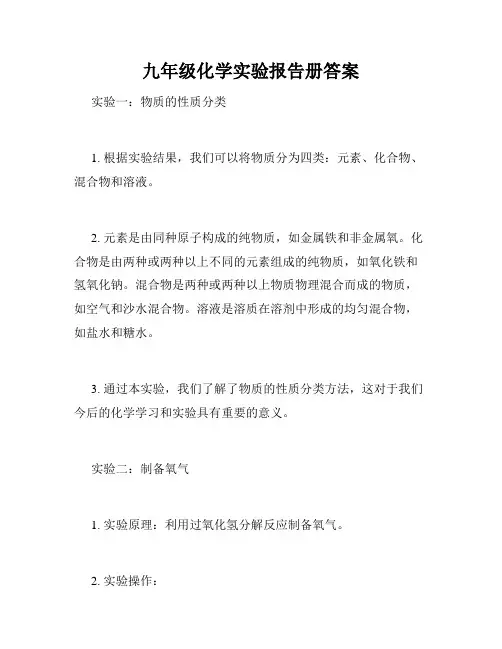 九年级化学实验报告册答案

实验一：物质的性质分类

1. 根据实验结果，我们可以将物质分为四类：元素、化合物、混合物和溶液。

2. 元素是由同种原子构成的纯物质，如金属铁和非金属氧。化合物是由两种或两种以上不同的元素组成的纯物质，如氧化铁和氢氧化钠。混合物是两种或两种以上物质物理混合而成的物质，如空气和沙水混合物。溶液是溶质在溶剂中形成的均匀混合物，如盐水和糖水。

3. 通过本实验，我们了解了物质的性质分类方法，这对于我们今后的化学学习和实验具有重要的意义。

实验二：制备氧气

1. 实验原理：利用过氧化氢分解反应制备氧气。

2. 实验操作：